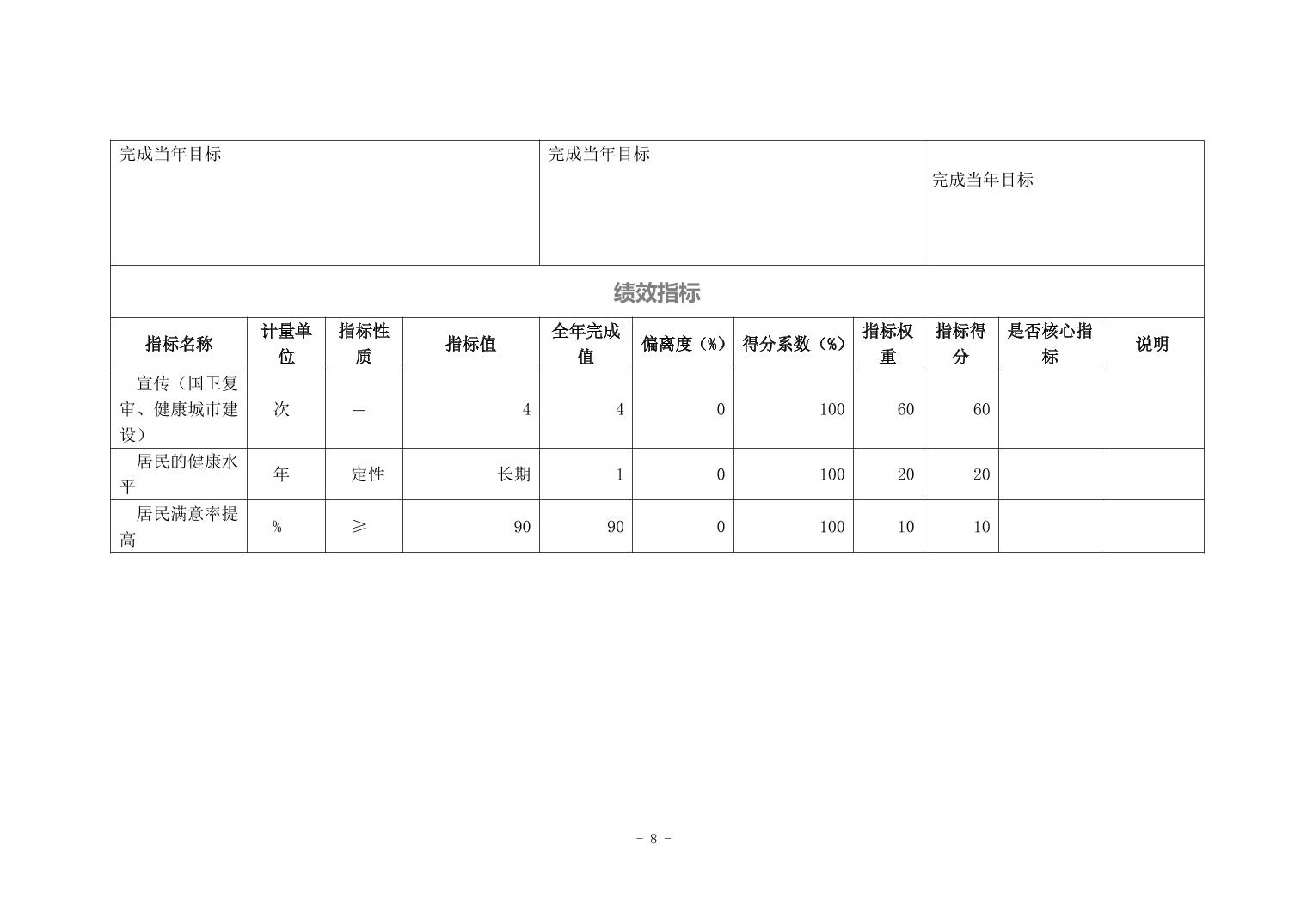 | 完成当年目标 | 完成当年目标 | 完成当年目标 |
|---|---|---|

绩效指标

| 指标名称 | 计量单位 | 指标性质 | 指标值 | 全年完成值 | 偏离度（%） | 得分系数（%） | 指标权重 | 指标得分 | 是否核心指标 | 说明 |
|---|---|---|---|---|---|---|---|---|---|---|
| 宣传（国卫复审、健康城市建设） | 次 | ＝ | 4 | 4 | 0 | 100 | 60 | 60 | | |
| 居民的健康水平 | 年 | 定性 | 长期 | 1 | 0 | 100 | 20 | 20 | | |
| 居民满意率提高 | % | ≥ | 90 | 90 | 0 | 100 | 10 | 10 | | |

- 8 -